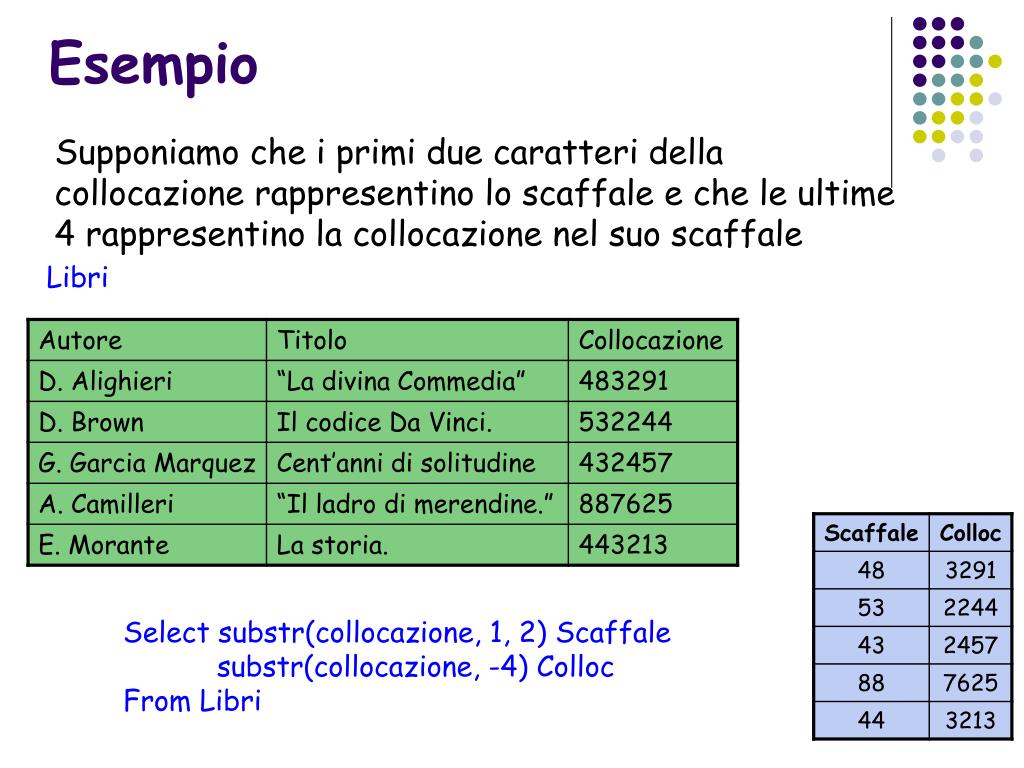 Esempio

Supponiamo che i primi due caratteri della collocazione rappresentino lo scaffale e che le ultime 4 rappresentino la collocazione nel suo scaffale

Libri

| Autore | Titolo | Collocazione |
|---|---|---|
| D. Alighieri | “La divina Commedia” | 483291 |
| D. Brown | Il codice Da Vinci. | 532244 |
| G. Garcia Marquez | Cent’anni di solitudine | 432457 |
| A. Camilleri | “Il ladro di merendine.” | 887625 |
| E. Morante | La storia. | 443213 |

Select substr(collocazione, 1, 2) Scaffale
substr(collocazione, -4) Colloc
From Libri

| Scaffale | Colloc |
|---|---|
| 48 | 3291 |
| 53 | 2244 |
| 43 | 2457 |
| 88 | 7625 |
| 44 | 3213 |